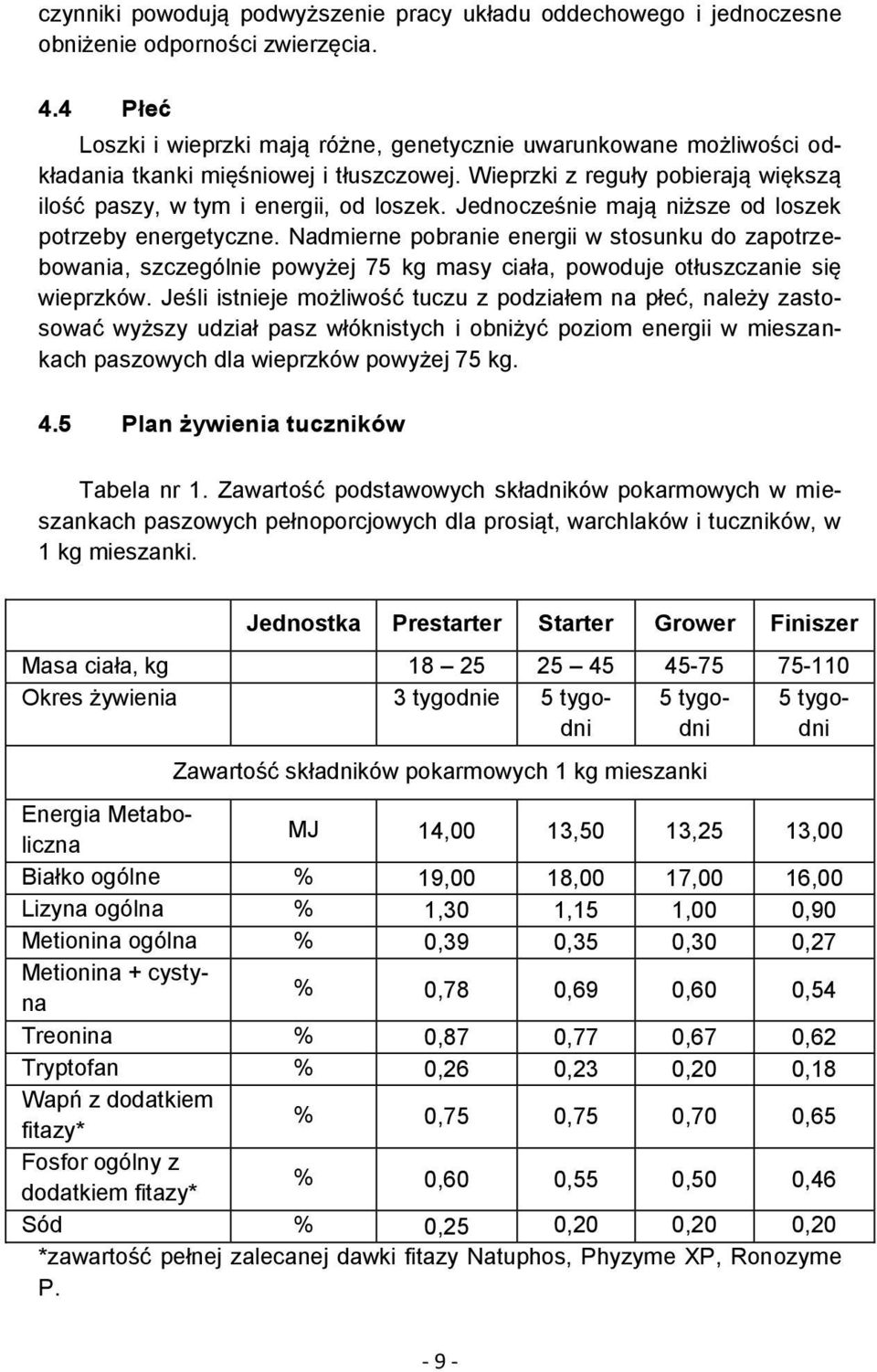 czynniki powodują podwyższenie pracy układu oddechowego i jednoczesne obniżenie odporności zwierzęcia.

4.4 Płeć

Loszki i wieprzki mają różne, genetycznie uwarunkowane możliwości odkładania tkanki mięśniowej i tłuszczowej. Wieprzki z reguły pobierają większą ilość paszy, w tym i energii, od loszek. Jednocześnie mają niższe od loszek potrzeby energetyczne. Nadmierne pobranie energii w stosunku do zapotrzebowania, szczególnie powyżej 75 kg masy ciała, powoduje otłuszczanie się wieprzków. Jeśli istnieje możliwość tuczu z podziałem na płeć, należy zastosować wyższy udział pasz włóknistych i obniżyć poziom energii w mieszankach paszowych dla wieprzków powyżej 75 kg.

4.5 Plan żywienia tuczników

Tabela nr 1. Zawartość podstawowych składników pokarmowych w mieszankach paszowych pełnoporcjowych dla prosiąt, warchlaków i tuczników, w 1 kg mieszanki.

| | Jednostka | Prestarter | Starter | Grower | Finiszer |
|---|---|---|---|---|---|
| Masa ciała, kg | | 18 – 25 | 25 – 45 | 45-75 | 75-110 |
| Okres żywienia | | 3 tygodnie | 5 tygodni | 5 tygodni | 5 tygodni |
| Zawartość składników pokarmowych 1 kg mieszanki | | | | | |
| Energia Metaboliczna | MJ | 14,00 | 13,50 | 13,25 | 13,00 |
| Białko ogólne | % | 19,00 | 18,00 | 17,00 | 16,00 |
| Lizyna ogólna | % | 1,30 | 1,15 | 1,00 | 0,90 |
| Metionina ogólna | % | 0,39 | 0,35 | 0,30 | 0,27 |
| Metionina + cystyna | % | 0,78 | 0,69 | 0,60 | 0,54 |
| Treonina | % | 0,87 | 0,77 | 0,67 | 0,62 |
| Tryptofan | % | 0,26 | 0,23 | 0,20 | 0,18 |
| Wapń z dodatkiem fitazy* | % | 0,75 | 0,75 | 0,70 | 0,65 |
| Fosfor ogólny z dodatkiem fitazy* | % | 0,60 | 0,55 | 0,50 | 0,46 |
| Sód | % | 0,25 | 0,20 | 0,20 | 0,20 |

*zawartość pełnej zalecanej dawki fitazy Natuphos, Phyzyme XP, Ronozyme P.

- 9 -